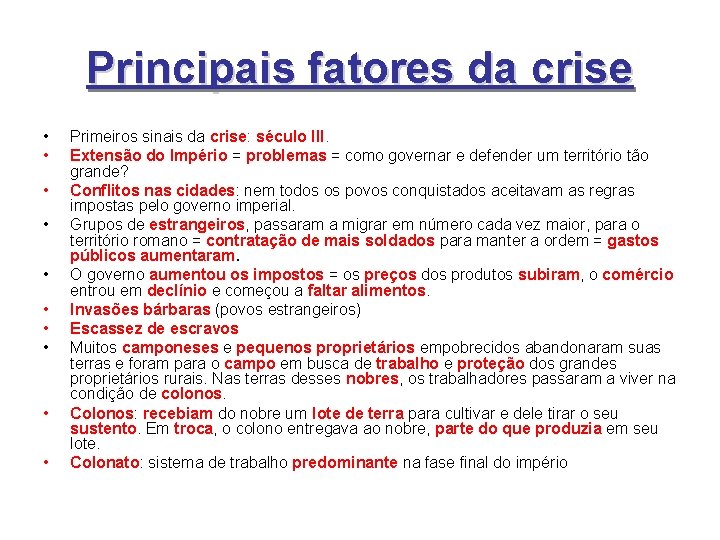 Principais fatores da crise

• Primeiros sinais da crise: século III.
• Extensão do Império = problemas = como governar e defender um território tão grande?
• Conflitos nas cidades: nem todos os povos conquistados aceitavam as regras impostas pelo governo imperial.
• Grupos de estrangeiros, passaram a migrar em número cada vez maior, para o território romano = contratação de mais soldados para manter a ordem = gastos públicos aumentaram.
• O governo aumentou os impostos = os preços dos produtos subiram, o comércio entrou em declínio e começou a faltar alimentos.
• Invasões bárbaras (povos estrangeiros)
• Escassez de escravos
• Muitos camponeses e pequenos proprietários empobrecidos abandonaram suas terras e foram para o campo em busca de trabalho e proteção dos grandes proprietários rurais. Nas terras desses nobres, os trabalhadores passaram a viver na condição de colonos.
• Colonos: recebiam do nobre um lote de terra para cultivar e dele tirar o seu sustento. Em troca, o colono entregava ao nobre, parte do que produzia em seu lote.
• Colonato: sistema de trabalho predominante na fase final do império